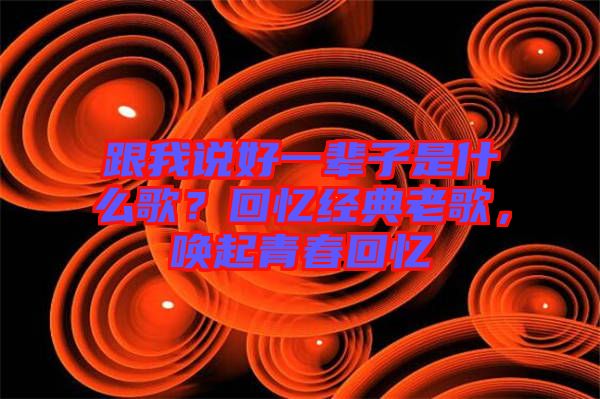 跟我说好一辈子是什么歌？回忆经典老歌，唤起青春回忆